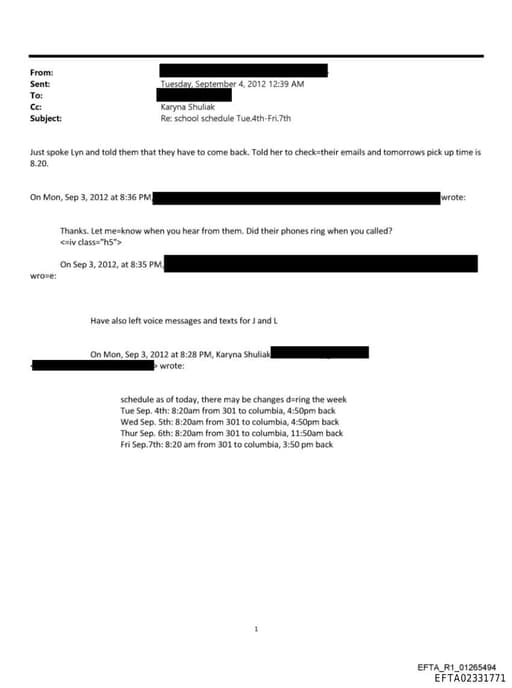 From:
Sent: Tuesday, September 4, 2012 12:39 AM
To:
Cc: Karyna Shuliak
Subject: Re: school schedule Tue.4th-Fri.7th

Just spoke Lyn and told them that they have to come back. Told her to check=their emails and tomorrows pick up time is 8.20.

On Mon, Sep 3, 2012 at 8:36 PM, wrote:

Thanks. Let me=know when you hear from them. Did their phones ring when you called?
<=iv class="h5">

On Sep 3, 2012, at 8:35 PM, wro=e:

Have also left voice messages and texts for J and L

On Mon, Sep 3, 2012 at 8:28 PM, Karyna Shuliak > wrote:

schedule as of today, there may be changes d=ring the week
Tue Sep. 4th: 8:20am from 301 to columbia, 4:50pm back
Wed Sep. 5th: 8:20am from 301 to columbia, 4:50pm back
Thur Sep. 6th: 8:20am from 301 to columbia, 11:50am back
Fri Sep.7th: 8:20 am from 301 to columbia, 3:50 pm back

1

EFTA_R1_01265494
EFTA02331771